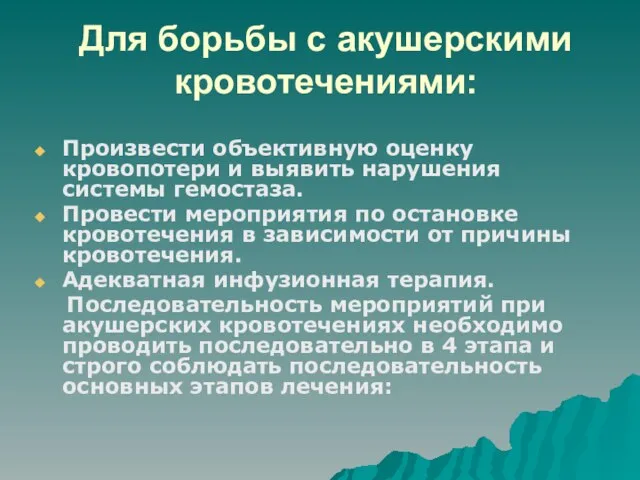 Для борьбы с акушерскими кровотечениями:

Произвести объективную оценку кровопотери и выявить нарушения системы гемостаза.

Провести мероприятия по остановке кровотечения в зависимости от причины кровотечения.

Адекватная инфузионная терапия.

Последовательность мероприятий при акушерских кровотечениях необходимо проводить последовательно в 4 этапа и строго соблюдать последовательность основных этапов лечения: